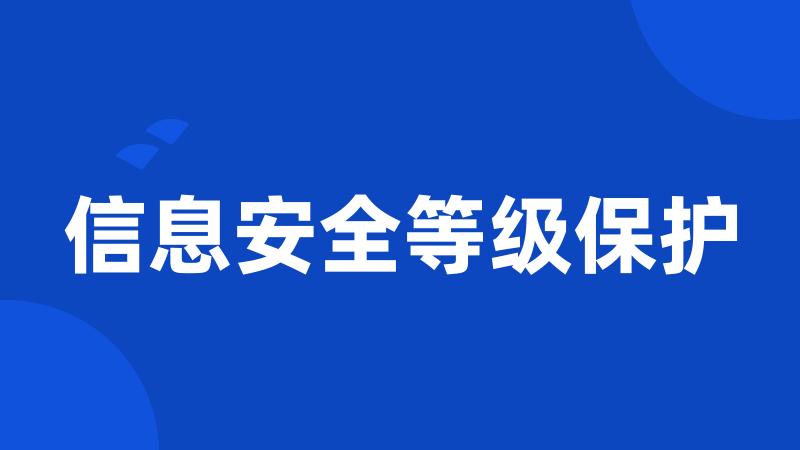 信息安全等级保护